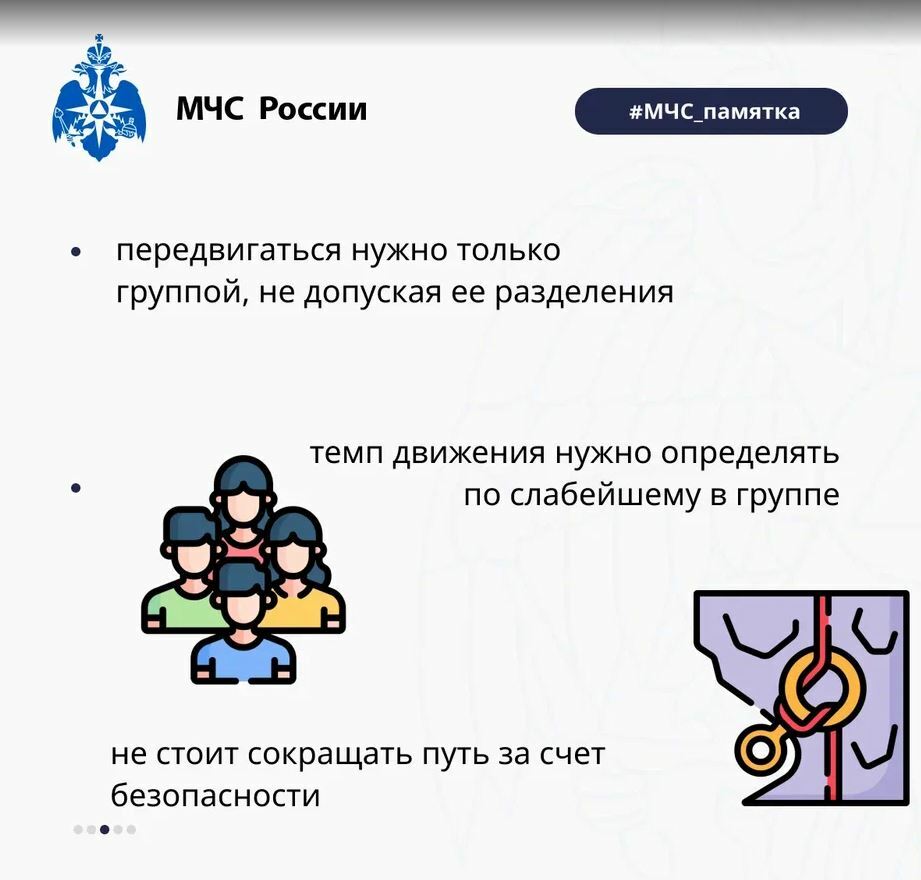 МЧС России

#МЧС_памятка

• передвигаться нужно только группой, не допуская ее разделения

• темп движения нужно определять по слабейшему в группе

не стоит сокращать путь за счет безопасности